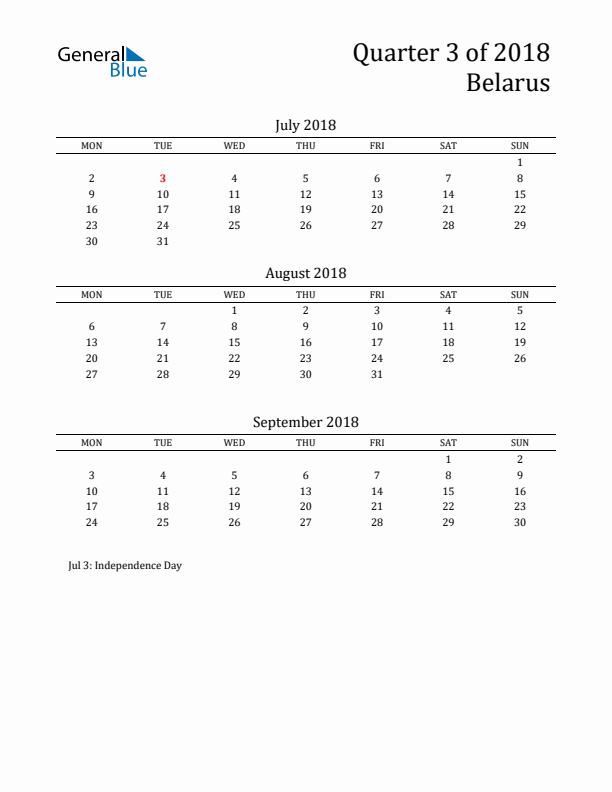 General Blue

Quarter 3 of 2018
Belarus

July 2018

| MON | TUE | WED | THU | FRI | SAT | SUN |
|---|---|---|---|---|---|---|
| | | | | | | 1 |
| 2 | 3 | 4 | 5 | 6 | 7 | 8 |
| 9 | 10 | 11 | 12 | 13 | 14 | 15 |
| 16 | 17 | 18 | 19 | 20 | 21 | 22 |
| 23 | 24 | 25 | 26 | 27 | 28 | 29 |
| 30 | 31 | | | | | |

August 2018

| MON | TUE | WED | THU | FRI | SAT | SUN |
|---|---|---|---|---|---|---|
| | | 1 | 2 | 3 | 4 | 5 |
| 6 | 7 | 8 | 9 | 10 | 11 | 12 |
| 13 | 14 | 15 | 16 | 17 | 18 | 19 |
| 20 | 21 | 22 | 23 | 24 | 25 | 26 |
| 27 | 28 | 29 | 30 | 31 | | |

September 2018

| MON | TUE | WED | THU | FRI | SAT | SUN |
|---|---|---|---|---|---|---|
| | | | | | 1 | 2 |
| 3 | 4 | 5 | 6 | 7 | 8 | 9 |
| 10 | 11 | 12 | 13 | 14 | 15 | 16 |
| 17 | 18 | 19 | 20 | 21 | 22 | 23 |
| 24 | 25 | 26 | 27 | 28 | 29 | 30 |

Jul 3: Independence Day